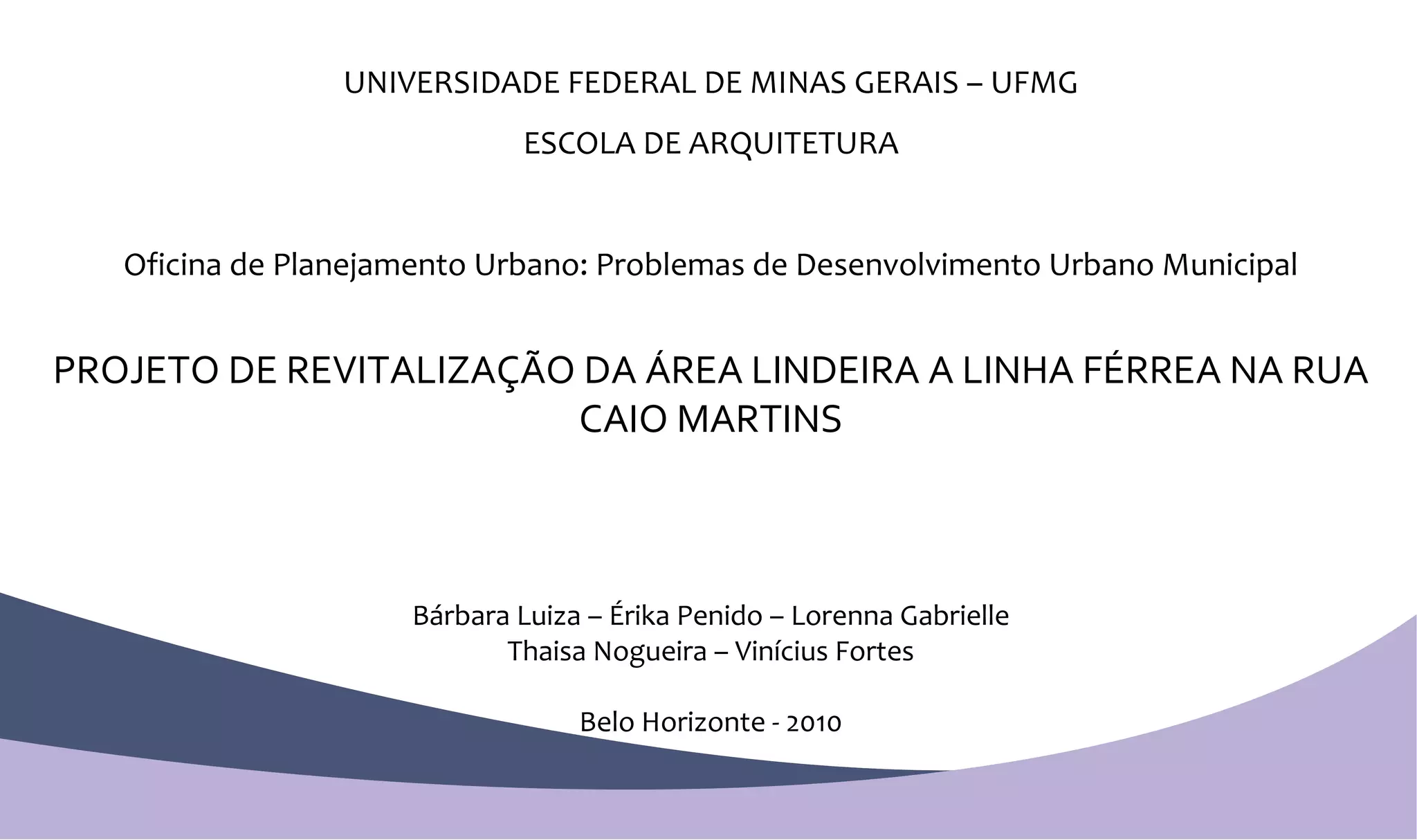 UNIVERSIDADE FEDERAL DE MINAS GERAIS – UFMG

ESCOLA DE ARQUITETURA

Oficina de Planejamento Urbano: Problemas de Desenvolvimento Urbano Municipal

PROJETO DE REVITALIZAÇÃO DA ÁREA LINDEIRA A LINHA FÉRREA NA RUA CAIO MARTINS

Bárbara Luiza – Érika Penido – Lorenna Gabrielle
Thaisa Nogueira – Vinícius Fortes

Belo Horizonte - 2010